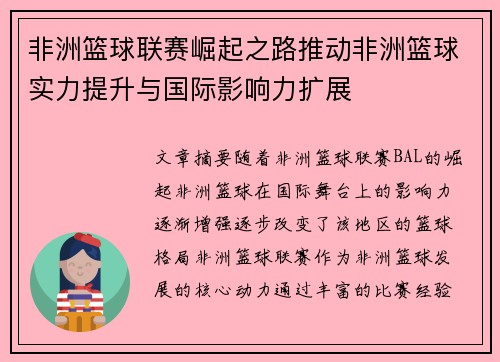 非洲篮球联赛崛起之路推动非洲篮球实力提升与国际影响力扩展

文章摘要随着非洲篮球联赛BAL的崛起非洲篮球在国际舞台上的影响力逐渐增强逐步改变了该地区的篮球格局非洲篮球联赛作为非洲篮球发展的核心动力通过丰富的比赛经验